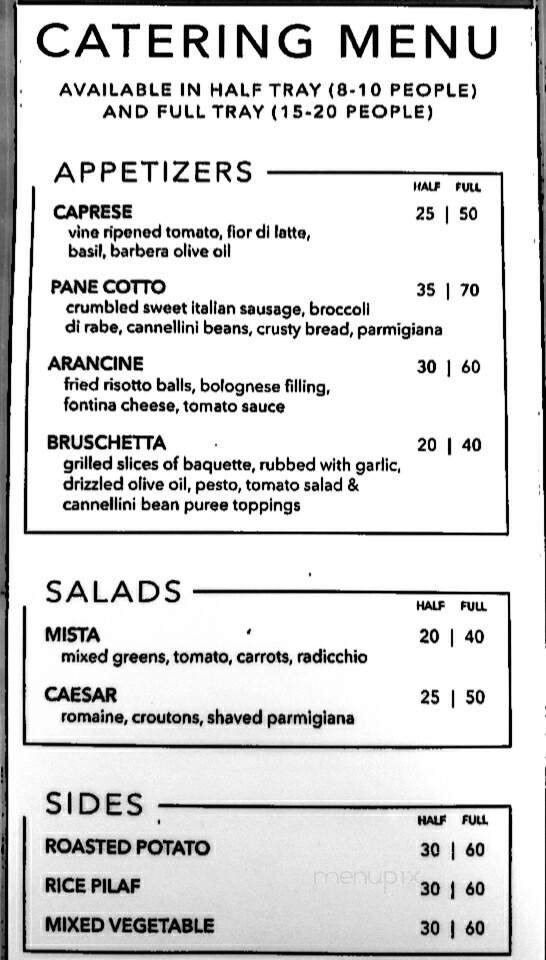 CATERING MENU

AVAILABLE IN HALF TRAY (8-10 PEOPLE) AND FULL TRAY (15-20 PEOPLE)

APPETIZERS

HALF FULL

CAPRESE 25 | 50
vine ripened tomato, fior di latte, basil, barbera olive oil

PANE COTTO 35 | 70
crumbled sweet italian sausage, broccoli di rabe, cannellini beans, crusty bread, parmigiana

ARANCINE 30 | 60
fried risotto balls, bolognese filling, fontina cheese, tomato sauce

BRUSCHETTA 20 | 40
grilled slices of baquette, rubbed with garlic, drizzled olive oil, pesto, tomato salad & cannellini bean puree toppings

SALADS

HALF FULL

MISTA 20 | 40
mixed greens, tomato, carrots, radicchio

CAESAR 25 | 50
romaine, croutons, shaved parmigiana

SIDES

HALF FULL

ROASTED POTATO 30 | 60

RICE PILAF 30 | 60

MIXED VEGETABLE 30 | 60

menupix